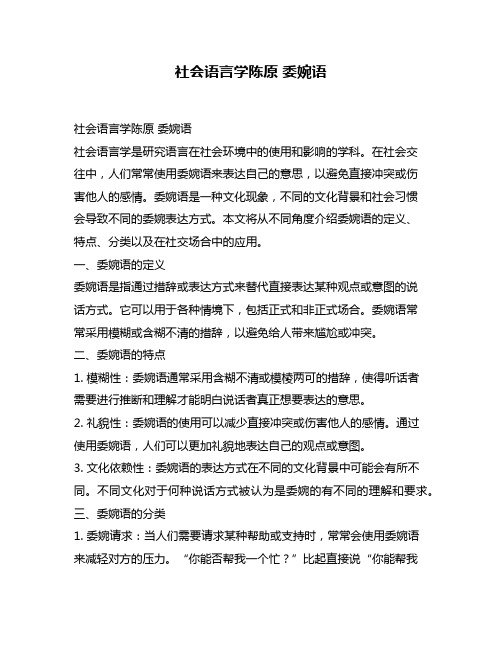 社会语言学陈原 委婉语

社会语言学陈原 委婉语

社会语言学是研究语言在社会环境中的使用和影响的学科。在社会交往中，人们常常使用委婉语来表达自己的意思，以避免直接冲突或伤害他人的感情。委婉语是一种文化现象，不同的文化背景和社会习惯会导致不同的委婉表达方式。本文将从不同角度介绍委婉语的定义、特点、分类以及在社交场合中的应用。

一、委婉语的定义

委婉语是指通过措辞或表达方式来替代直接表达某种观点或意图的说话方式。它可以用于各种情境下，包括正式和非正式场合。委婉语常常采用模糊或含糊不清的措辞，以避免给人带来尴尬或冲突。

二、委婉语的特点

1. 模糊性：委婉语通常采用含糊不清或模棱两可的措辞，使得听话者需要进行推断和理解才能明白说话者真正想要表达的意思。

2. 礼貌性：委婉语的使用可以减少直接冲突或伤害他人的感情。通过使用委婉语，人们可以更加礼貌地表达自己的观点或意图。

3. 文化依赖性：委婉语的表达方式在不同的文化背景中可能会有所不同。不同文化对于何种说话方式被认为是委婉的有不同的理解和要求。

三、委婉语的分类

1. 委婉请求：当人们需要请求某种帮助或支持时，常常会使用委婉语来减轻对方的压力。“你能否帮我一个忙？”比起直接说“你能帮我